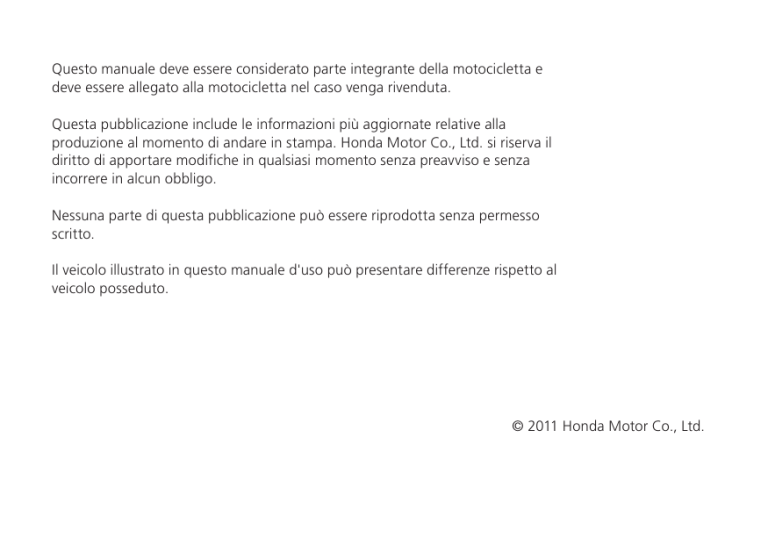 Questo manuale deve essere considerato parte integrante della motocicletta e deve essere allegato alla motocicletta nel caso venga rivenduta.

Questa pubblicazione include le informazioni più aggiornate relative alla produzione al momento di andare in stampa. Honda Motor Co., Ltd. si riserva il diritto di apportare modifiche in qualsiasi momento senza preavviso e senza incorrere in alcun obbligo.

Nessuna parte di questa pubblicazione può essere riprodotta senza permesso scritto.

Il veicolo illustrato in questo manuale d'uso può presentare differenze rispetto al veicolo posseduto.

© 2011 Honda Motor Co., Ltd.